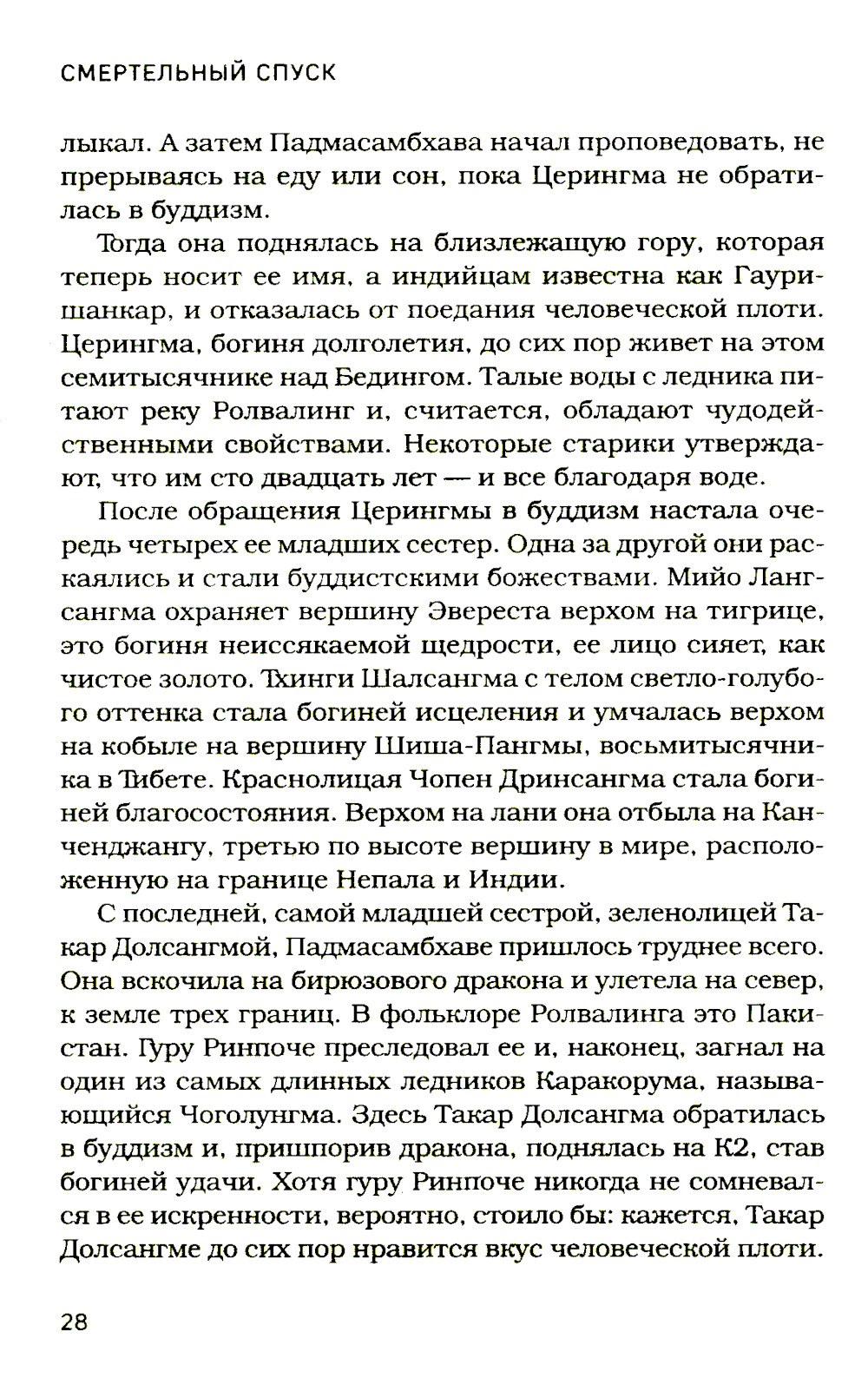 СМЕРТЕЛЬНЫЙ СПУСК

лыкал. А затем Падмасамбхава начал проповедовать, не прерываясь на еду или сон, пока Церингма не обратилась в буддизм.

Тогда она поднялась на близлежащую гору, которая теперь носит ее имя, а индийцам известна как Гауришанкар, и отказалась от поедания человеческой плоти. Церингма, богиня долголетия, до сих пор живет на этом семитысячнике над Бедингом. Талые воды с ледника питают реку Ролвалинг и, считается, обладают чудодейственными свойствами. Некоторые старики утверждают, что им сто двадцать лет — и все благодаря воде.

После обращения Церингмы в буддизм настала очередь четырех ее младших сестер. Одна за другой они раскаялись и стали буддистскими божествами. Мийо Лангсангма охраняет вершину Эвереста верхом на тигрице, это богиня неиссякаемой щедрости, ее лицо сияет, как чистое золото. Тхинги Шалсангма с телом светло-голубого оттенка стала богиней исцеления и умчалась верхом на кобыле на вершину Шиша-Пангмы, восьмитысячника в Тибете. Краснолицая Чопен Дринсангма стала богиней благосостояния. Верхом на лани она отбыла на Канченджангу, третью по высоте вершину в мире, расположенную на границе Непала и Индии.

С последней, самой младшей сестрой, зеленолицей Такар Долсангмой, Падмасамбхаве пришлось труднее всего. Она вскочила на бирюзового дракона и улетела на север, к земле трех границ. В фольклоре Ролвалинга это Пакистан. Гуру Ринпоче преследовал ее и, наконец, загнал на один из самых длинных ледников Каракорума, называющийся Чоголунгма. Здесь Такар Долсангма обратилась в буддизм и, пришпорив дракона, поднялась на К2, став богиней удачи. Хотя гуру Ринпоче никогда не сомневался в ее искренности, вероятно, стоило бы: кажется, Такар Долсангме до сих пор нравится вкус человеческой плоти.

28